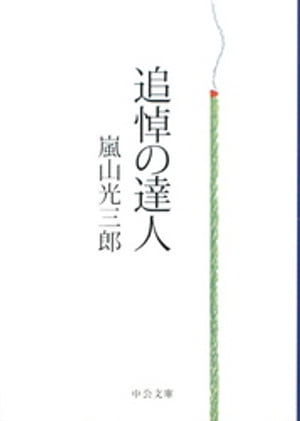 追悼の達人

嵐山光三郎

中公文庫